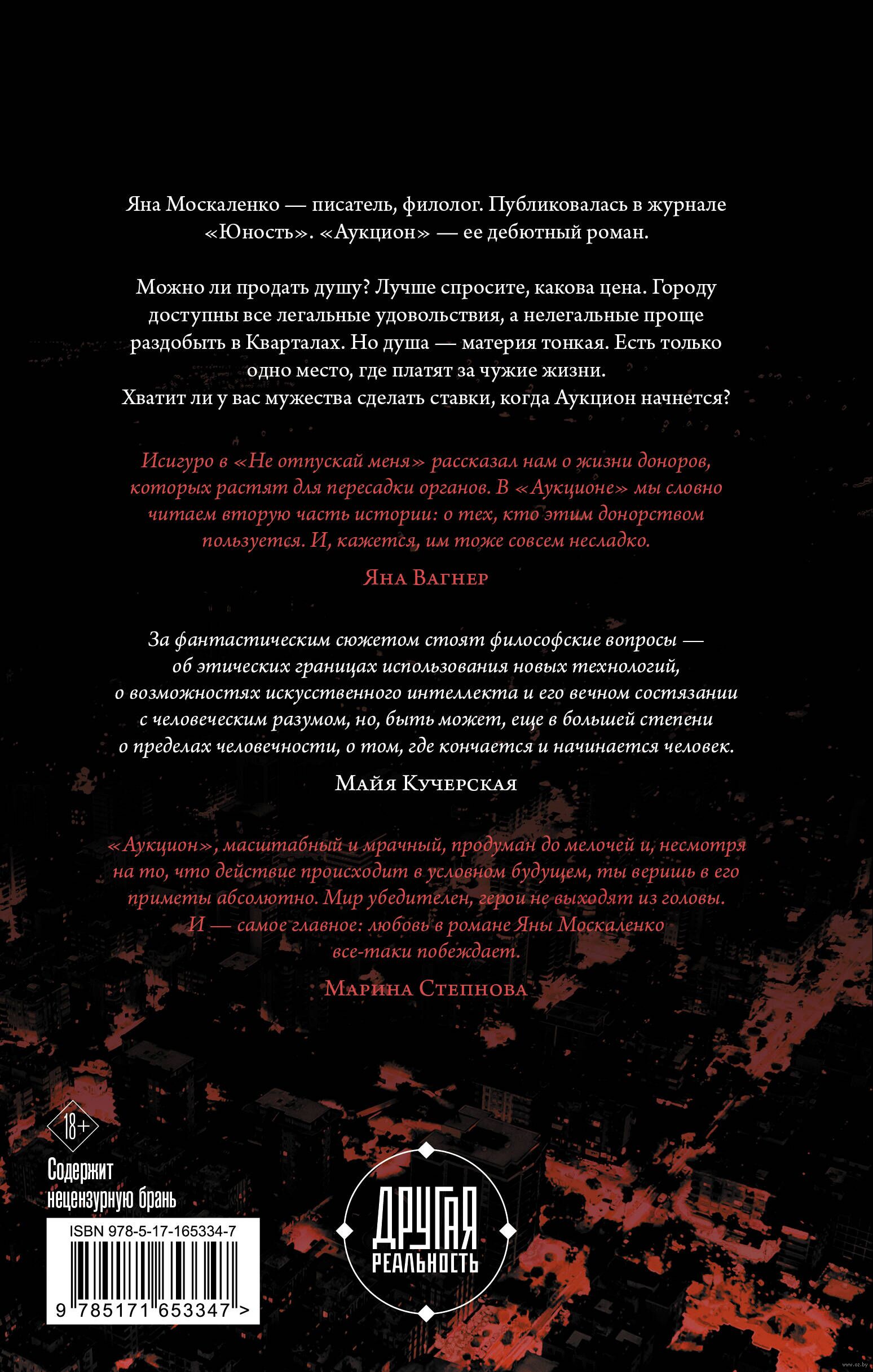 Яна Москаленко — писатель, филолог. Публиковалась в журнале «Юность». «Аукцион» — ее дебютный роман.

Можно ли продать душу? Лучше спросите, какова цена. Городу доступны все легальные удовольствия, а нелегальные проще раздобыть в Кварталах. Но душа — материя тонкая. Есть только одно место, где платят за чужие жизни. Хватит ли у вас мужества сделать ставки, когда Аукцион начнется?

Исигуро в «Не отпускай меня» рассказал нам о жизни доноров, которых растят для пересадки органов. В «Аукционе» мы словно читаем вторую часть истории: о тех, кто этим донорством пользуется. И, кажется, им тоже совсем несладко.

Яна Вагнер

За фантастическим сюжетом стоят философские вопросы — об этических границах использования новых технологий, о возможностях искусственного интеллекта и его вечном состязании с человеческим разумом, но, быть может, еще в большей степени о пределах человечности, о том, где кончается и начинается человек.

Майя Кучерская

«Аукцион», масштабный и мрачный, продуман до мелочей и, несмотря на то, что действие происходит в условном будущем, ты веришь в его приметы абсолютно. Мир убедителен, герои не выходят из головы. И — самое главное: любовь в романе Яны Москаленко все-таки побеждает.

Марина Степнова

18+

Содержит нецензурную брань

ISBN 978-5-17-165334-7

9 785171 653347 >

ДРУГАЯ РЕАЛЬНОСТЬ

www.oz.by